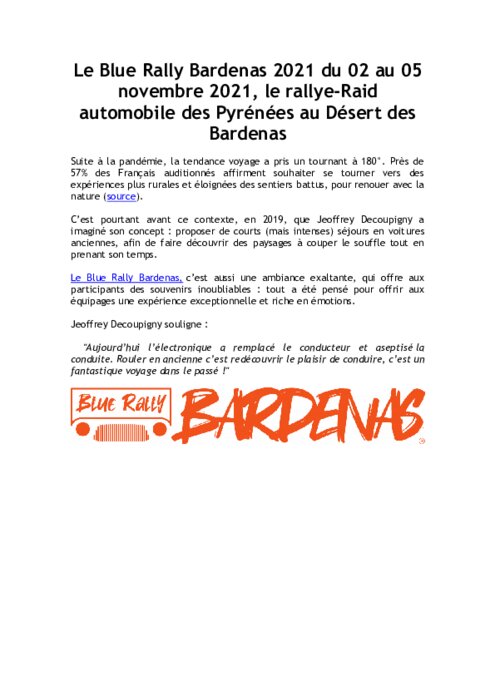 Le Blue Rally Bardenas 2021 du 02 au 05 novembre 2021, le rallye-Raid automobile des Pyrénées au Désert des Bardenas

Suite à la pandémie, la tendance voyage a pris un tournant à 180°. Près de 57% des Français auditionnés affirment souhaiter se tourner vers des expériences plus rurales et éloignées des sentiers battus, pour renouer avec la nature (source).

C'est pourtant avant ce contexte, en 2019, que Jeoffrey Decoupigny a imaginé son concept : proposer de courts (mais intenses) séjours en voitures anciennes, afin de faire découvrir des paysages à couper le souffle tout en prenant son temps.

Le Blue Rally Bardenas, c'est aussi une ambiance exaltante, qui offre aux participants des souvenirs inoubliables : tout a été pensé pour offrir aux équipages une expérience exceptionnelle et riche en émotions.

Jeoffrey Decoupigny souligne :

"Aujourd'hui l'électronique a remplacé le conducteur et aseptisé la conduite. Rouler en ancienne c'est redécouvrir le plaisir de conduire, c'est un fantastique voyage dans le passé !"

Blue Rally BARDENAS